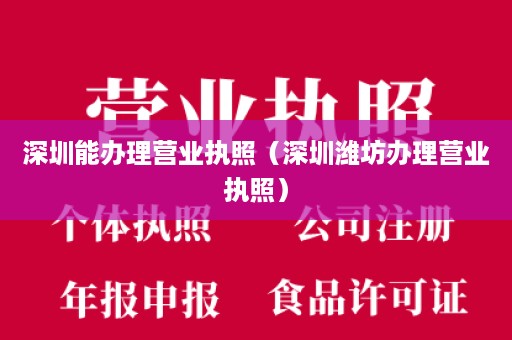 营业执照

深圳能办理营业执照（深圳潍坊办理营业执照）

个体执照　公司注册

年报申报　食品许可证